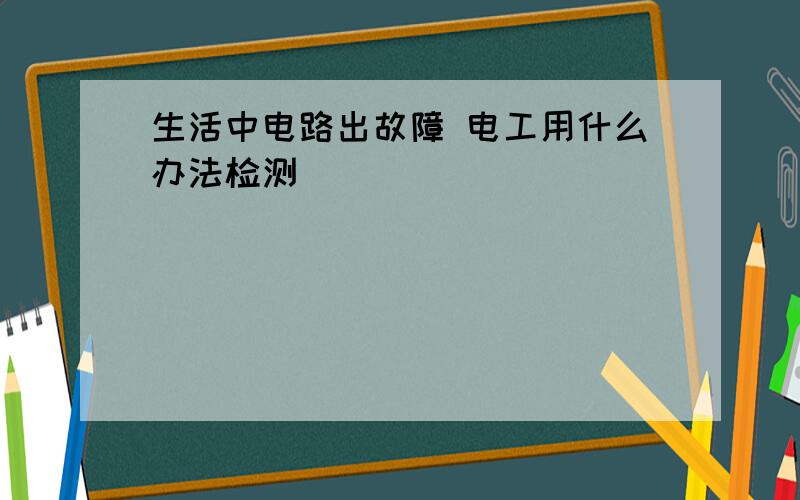 生活中电路出故障 电工用什么办法检测